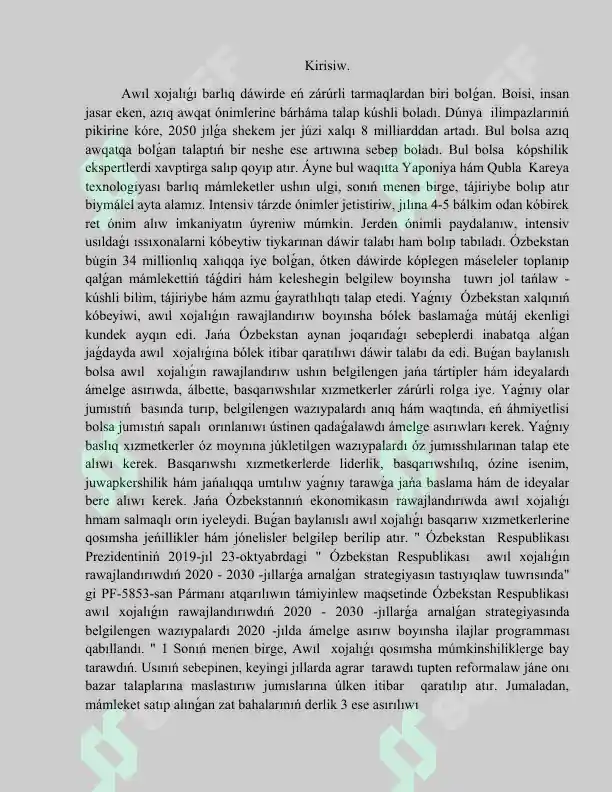 Kirisiw.

Awıl xojalıǵı barlıq dáwirde eń zárúrli tarmaqlardan biri bolǵan. Boisi, insan jasar eken, azıq awqat ónimlerine bárháma talap kúshli boladı. Dúnya ilimpazlarınıń pikirine kóre, 2050 jılǵa shekem jer júzi xalqı 8 milliarddan artadı. Bul bolsa azıq awqatqa bolǵan talaptıń bir neshe ese artıwına sebep boladı. Bul bolsa kópshilik ekspertlerdi xavptirga salıp qoyıp atır. Áyne bul waqıtta Yaponiya hám Qubla Kareya texnologiyası barlıq mámleketler ushın ulgi, sonıń menen birge, tájiriybe bolıp atır biymálel ayta alamız. Intensiv tárzde ónimler jetistiriw, jılına 4-5 bálkim odan kóbirek ret ónim alıw imkaniyatın úyreniw múmkin. Jerden ónimli paydalanıw, intensiv usıldaǵı ıssıxonalarni kóbeytiw tiykarınan dáwir talabı ham bolıp tabıladı. Ózbekstan búgin 34 millionlıq xalıqqa iye bolǵan, ótken dáwirde kóplegen máseleler toplanıp qalǵan mámlekettiń táǵdiri hám keleshegin belgilew boyınsha tuwrı jol tańlaw - kúshli bilim, tájiriybe hám azmu ǵayratlılıqtı talap etedi. Yaǵnıy Ózbekstan xalqınıń kóbeyiwi, awıl xojalıǵın rawajlandırıw boyınsha bólek baslamaǵa mútáj ekenligi kundek ayqın edi. Jańa Ózbekstan aynan joqarıdaǵı sebeplerdi inabatqa alǵan jaǵdayda awıl xojalıǵına bólek itibar qaratılıwı dáwir talabı da edi. Buǵan baylanıslı bolsa awıl xojalıǵın rawajlandırıw ushın belgilengen jańa tártipler hám ideyalardı ámelge asırıwda, álbette, basqarıwshılar xızmetkerler zárúrli rolga iye. Yaǵnıy olar jumıstıń basında turıp, belgilengen wazıypalardı anıq hám waqtında, eń áhmiyetlisi bolsa jumıstıń sapalı orınlanıwı ústinen qadaǵalawdı ámelge asırıwları kerek. Yaǵnıy baslıq xızmetkerler óz moynına júkletilgen wazıypalardı óz jumısshılarınan talap ete alıwı kerek. Basqarıwshı xızmetkerlerde liderlik, basqarıwshılıq, ózine isenim, juwapkershilik hám jańalıqqa umtılıw yaǵnıy tarawǵa jańa baslama hám de ideyalar bere alıwı kerek. Jańa Ózbekstannıń ekonomikasın rawajlandırıwda awıl xojalıǵı hmam salmaqlı orın iyeleydi. Buǵan baylanıslı awıl xojalıǵı basqarıw xızmetkerlerine qosımsha jeńillikler hám jónelisler belgilep berilip atır. " Ózbekstan Respublikası Prezidentiniń 2019-jıl 23-oktyabrdagi " Ózbekstan Respublikası awıl xojalıǵın rawajlandırıwdıń 2020 - 2030 -jıllarǵa arnalǵan strategiyasın tastıyıqlaw tuwrısında" gi PF-5853-san Pármanı atqarılıwın támiyinlew maqsetinde Ózbekstan Respublikası awıl xojalıǵın rawajlandırıwdıń 2020 - 2030 -jıllarǵa arnalǵan strategiyasında belgilengen wazıypalardı 2020 -jılda ámelge asırıw boyınsha ilajlar programması qabıllandı. " 1 Sonıń menen birge, Awıl xojalıǵı qosımsha múmkinshiliklerge bay tarawdıń. Usınıń sebepinen, keyingi jıllarda agrar tarawdı tupten reformalaw jáne onı bazar talaplarına maslastırıw jumıslarına úlken itibar qaratılıp atır. Jumaladan, mámleket satıp alınǵan zat bahalarınıń derlik 3 ese asırılıwı